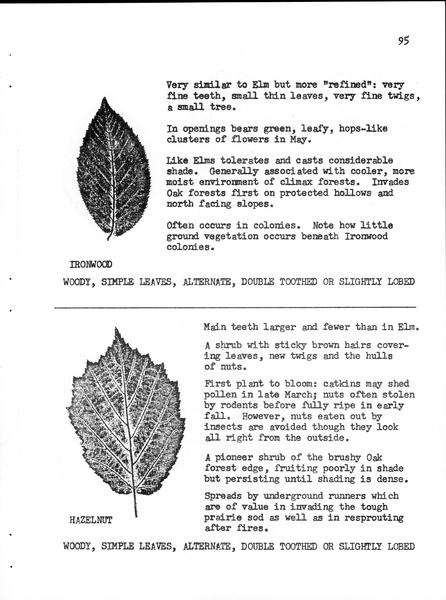 95

Very similar to Elm but more "refined": very fine teeth, small thin leaves, very fine twigs, a small tree.

In openings bears green, leafy, hops-like clusters of flowers in May.

Like Elms tolerates and casts considerable shade. Generally associated with cooler, more moist environment of climax forests. Invades Oak forests first on protected hollows and north facing slopes.

Often occurs in colonies. Note how little ground vegetation occurs beneath Ironwood colonies.

IRONWOOD

WOODY, SIMPLE LEAVES, ALTERNATE, DOUBLE TOOTHED OR SLIGHTLY LOBED

Main teeth larger and fewer than in Elm.

A shrub with sticky brown hairs covering leaves, new twigs and the hulls of nuts.

First plant to bloom: catkins may shed pollen in late March; nuts often stolen by rodents before fully ripe in early fall. However, nuts eaten out by insects are avoided though they look all right from the outside.

A pioneer shrub of the brushy Oak forest edge, fruiting poorly in shade but persisting until shading is dense.

Spreads by underground runners which are of value in invading the tough prairie sod as well as in resprouting after fires.

HAZELNUT

WOODY, SIMPLE LEAVES, ALTERNATE, DOUBLE TOOTHED OR SLIGHTLY LOBED